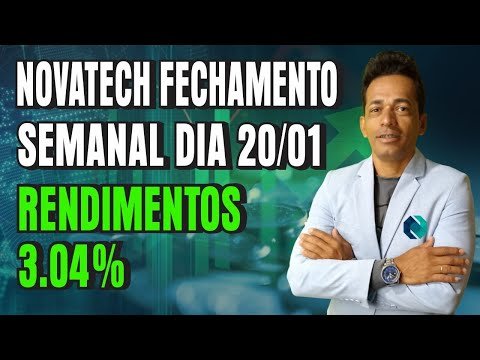 NOVATECH FECHAMENTO SEMANAL DIA 20/01

RENDIMENTOS 3.04%